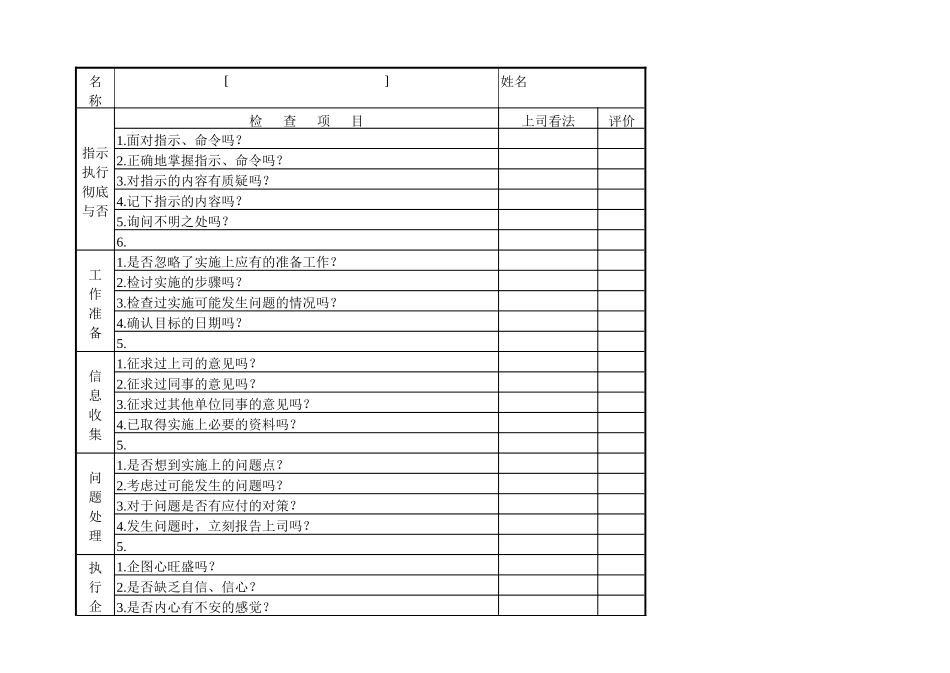 | 名称 | [ ] | 姓名 | |
|---|---|---|---|
| 指示执行彻底与否 | 检 查 项 目 | 上司看法 | 评价 |
| | 1.面对指示、命令吗？ | | |
| | 2.正确地掌握指示、命令吗？ | | |
| | 3.对指示的内容有质疑吗？ | | |
| | 4.记下指示的内容吗？ | | |
| | 5.询问不明之处吗？ | | |
| | 6. | | |
| 工作准备 | 1.是否忽略了实施上应有的准备工作？ | | |
| | 2.检讨实施的步骤吗？ | | |
| | 3.检查过实施可能发生问题的情况吗？ | | |
| | 4.确认目标的日期吗？ | | |
| | 5. | | |
| 信息收集 | 1.征求过上司的意见吗？ | | |
| | 2.征求过同事的意见吗？ | | |
| | 3.征求过其他单位同事的意见吗？ | | |
| | 4.已取得实施上必要的资料吗？ | | |
| | 5. | | |
| 问题处理 | 1.是否想到实施上的问题点？ | | |
| | 2.考虑过可能发生的问题吗？ | | |
| | 3.对于问题是否有应付的对策？ | | |
| | 4.发生问题时，立刻报告上司吗？ | | |
| | 5. | | |
| 执行企 | 1.企图心旺盛吗？ | | |
| | 2.是否缺乏自信、信心？ | | |
| | 3.是否内心有不安的感觉？ | | |